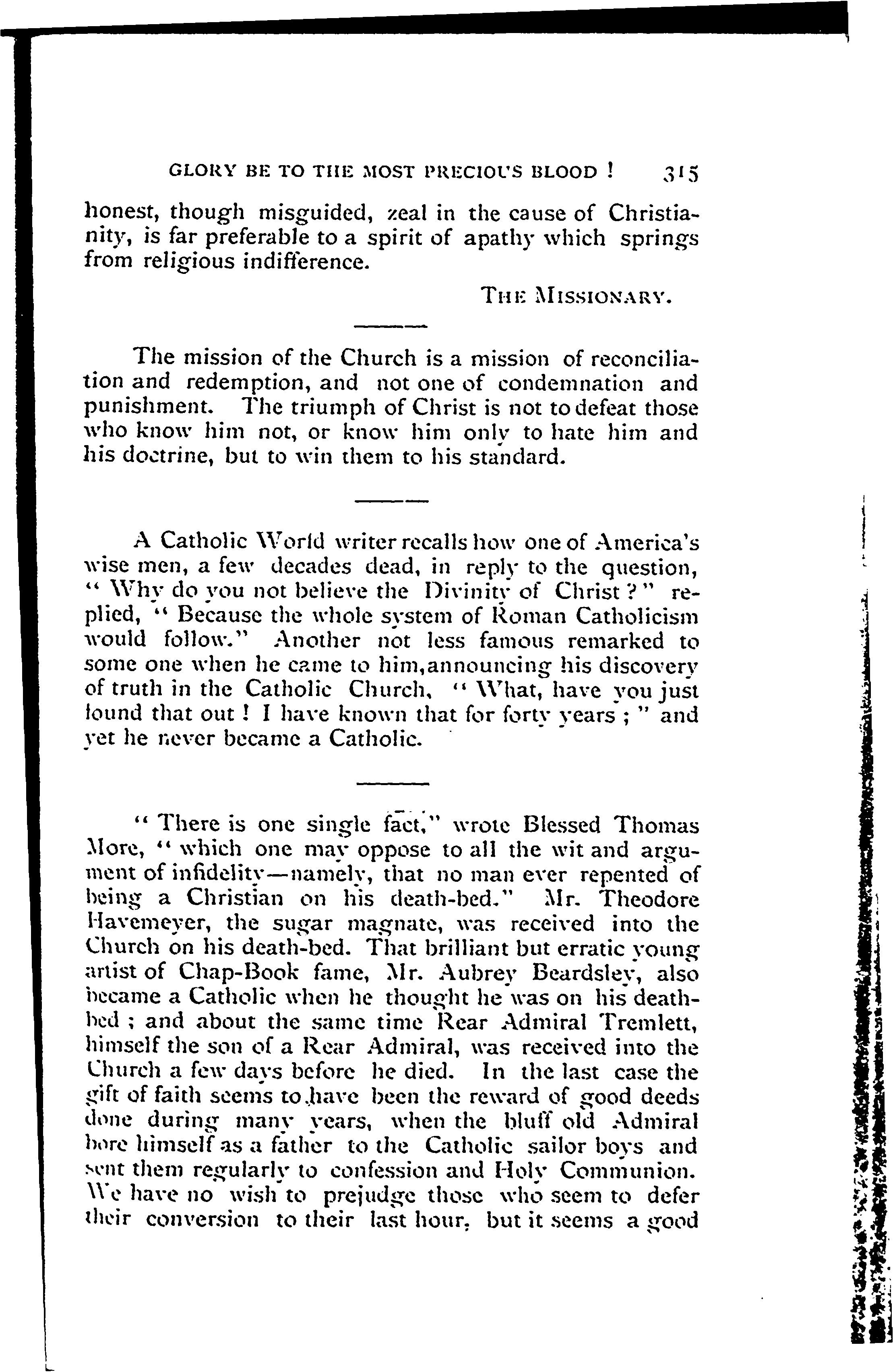 GLORY BE TO THE MOST PRECIOUS BLOOD ! 315

honest, though misguided, zeal in the cause of Christianity, is far preferable to a spirit of apathy which springs from religious indifference.

THE MISSIONARY.

The mission of the Church is a mission of reconciliation and redemption, and not one of condemnation and punishment. The triumph of Christ is not to defeat those who know him not, or know him only to hate him and his doctrine, but to win them to his standard.

A Catholic World writer recalls how one of America's wise men, a few decades dead, in reply to the question, " Why do you not believe the Divinity of Christ ? " replied, " Because the whole system of Roman Catholicism would follow." Another not less famous remarked to some one when he came to him, announcing his discovery of truth in the Catholic Church, " What, have you just found that out ! I have known that for forty years ; " and yet he never became a Catholic.

" There is one single fact," wrote Blessed Thomas More, " which one may oppose to all the wit and argument of infidelity—namely, that no man ever repented of being a Christian on his death-bed." Mr. Theodore Havemeyer, the sugar magnate, was received into the Church on his death-bed. That brilliant but erratic young artist of Chap-Book fame, Mr. Aubrey Beardsley, also became a Catholic when he thought he was on his death-bed ; and about the same time Rear Admiral Tremlett, himself the son of a Rear Admiral, was received into the Church a few days before he died. In the last case the gift of faith seems to have been the reward of good deeds done during many years, when the bluff old Admiral bore himself as a father to the Catholic sailor boys and sent them regularly to confession and Holy Communion. We have no wish to prejudge those who seem to defer their conversion to their last hour, but it seems a good